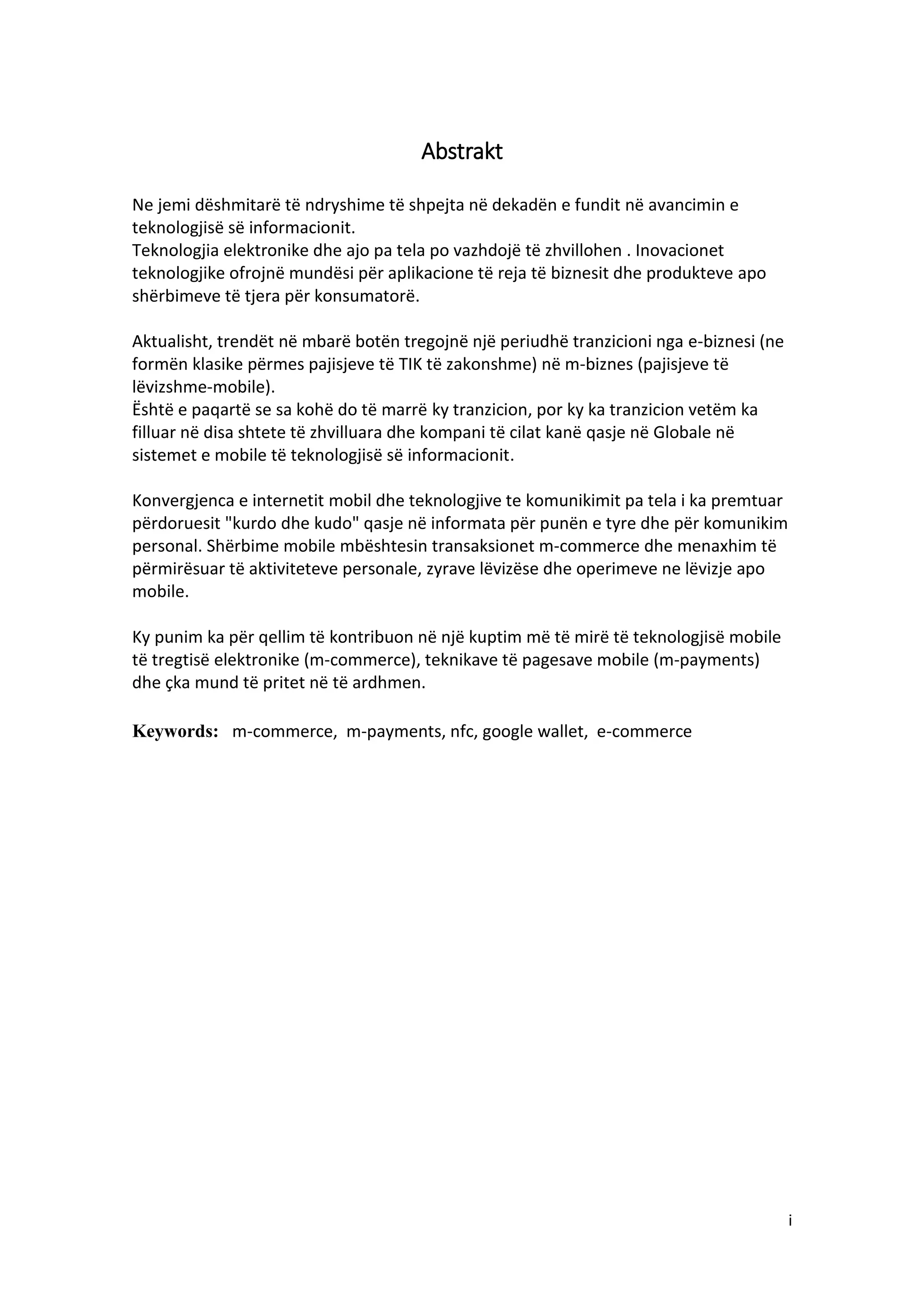 Abstrakt

Ne jemi dëshmitarë të ndryshime të shpejta në dekadën e fundit në avancimin e teknologjisë së informacionit.
Teknologjia elektronike dhe ajo pa tela po vazhdojë të zhvillohen . Inovacionet teknologjike ofrojnë mundësi për aplikacione të reja të biznesit dhe produkteve apo shërbimeve të tjera për konsumatorë.

Aktualisht, trendët në mbarë botën tregojnë një periudhë tranzicioni nga e-biznesi (ne formën klasike përmes pajisjeve të TIK të zakonshme) në m-biznes (pajisjeve të lëvizshme-mobile).
Është e paqartë se sa kohë do të marrë ky tranzicion, por ky ka tranzicion vetëm ka filluar në disa shtete të zhvilluara dhe kompani të cilat kanë qasje në Globale në sistemet e mobile të teknologjisë së informacionit.

Konvergjenca e internetit mobil dhe teknologjive te komunikimit pa tela i ka premtuar përdoruesit "kurdo dhe kudo" qasje në informata për punën e tyre dhe për komunikim personal. Shërbime mobile mbështesin transaksionet m-commerce dhe menaxhim të përmirësuar të aktiviteteve personale, zyrave lëvizëse dhe operimeve ne lëvizje apo mobile.

Ky punim ka për qellim të kontribuon në një kuptim më të mirë të teknologjisë mobile të tregtisë elektronike (m-commerce), teknikave të pagesave mobile (m-payments) dhe çka mund të pritet në të ardhmen.

Keywords: m-commerce, m-payments, nfc, google wallet, e-commerce

i